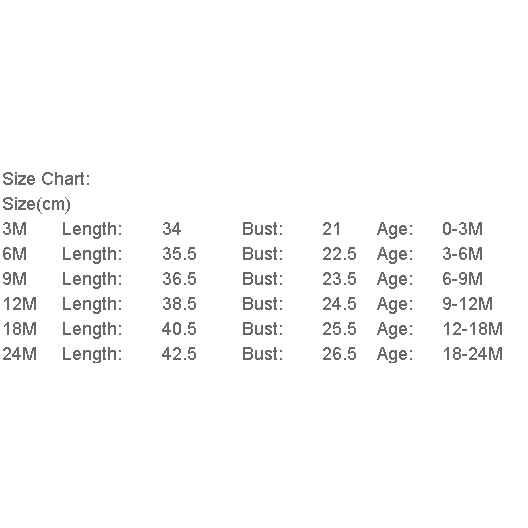 Size Chart:
Size(cm)

| 3M | Length: | 34 | Bust: | 21 | Age: | 0-3M |
|---|---|---|---|---|---|---|
| 6M | Length: | 35.5 | Bust: | 22.5 | Age: | 3-6M |
| 9M | Length: | 36.5 | Bust: | 23.5 | Age: | 6-9M |
| 12M | Length: | 38.5 | Bust: | 24.5 | Age: | 9-12M |
| 18M | Length: | 40.5 | Bust: | 25.5 | Age: | 12-18M |
| 24M | Length: | 42.5 | Bust: | 26.5 | Age: | 18-24M |